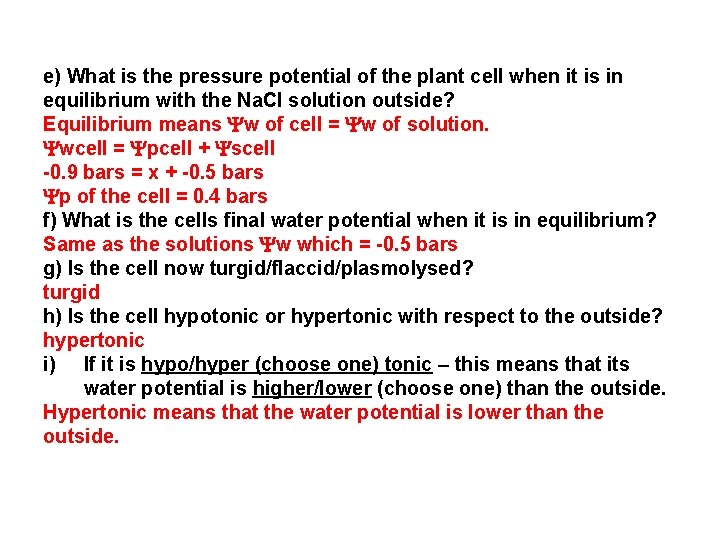 e) What is the pressure potential of the plant cell when it is in equilibrium with the NaCl solution outside?

Equilibrium means Ψw of cell = Ψw of solution.

Ψwcell = Ψpcell + Ψscell

-0.9 bars = x + -0.5 bars

Ψp of the cell = 0.4 bars

f) What is the cells final water potential when it is in equilibrium?

Same as the solutions Ψw which = -0.5 bars

g) Is the cell now turgid/flaccid/plasmolysed?

turgid

h) Is the cell hypotonic or hypertonic with respect to the outside?

hypertonic

i) If it is hypo/hyper (choose one) tonic – this means that its water potential is higher/lower (choose one) than the outside.

Hypertonic means that the water potential is lower than the outside.